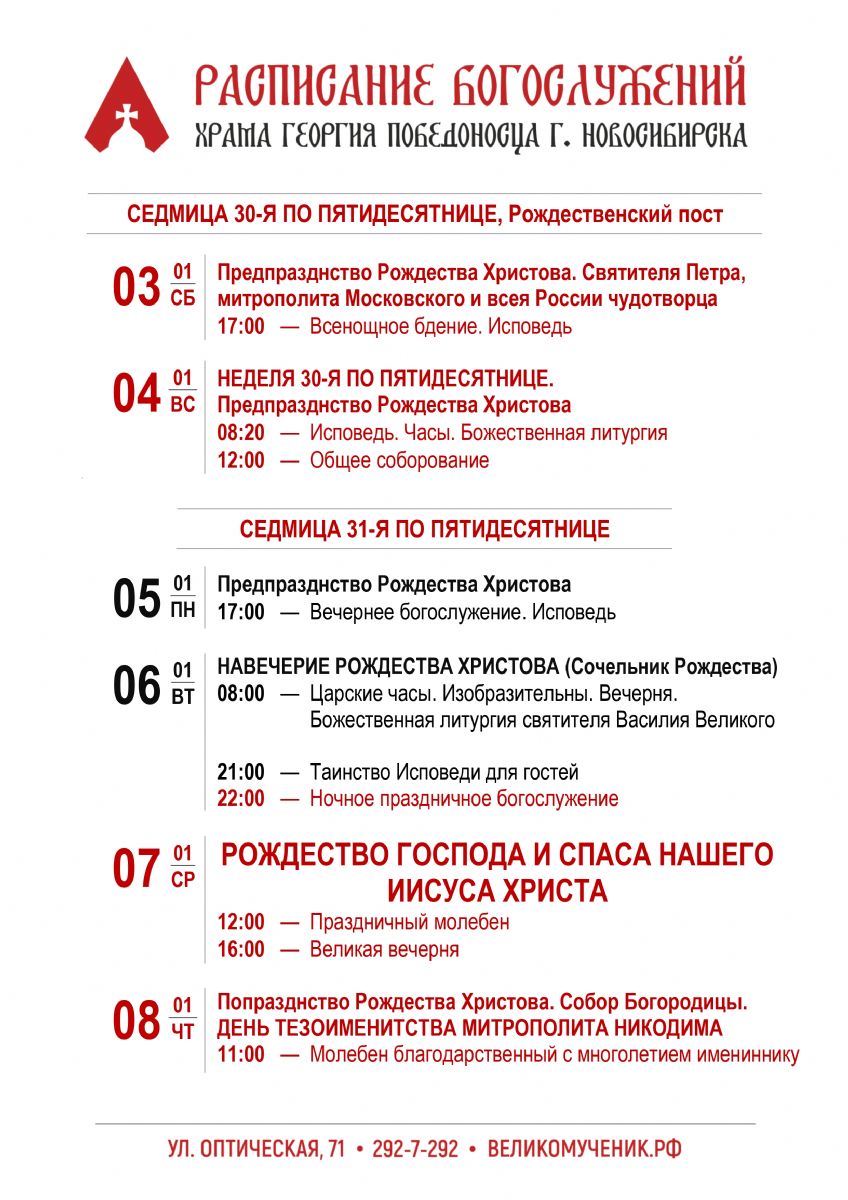 РАСПИСАНИЕ БОГОСЛУЖЕНИЙ
ХРАМА ГЕОРГИЯ ПОБЕДОНОСЦА Г. НОВОСИБИРСКА

СЕДМИЦА 30-Я ПО ПЯТИДЕСЯТНИЦЕ, Рождественский пост

03 01 СБ
Предпразднство Рождества Христова. Святителя Петра, митрополита Московского и всея России чудотворца
17:00 — Всенощное бдение. Исповедь

04 01 ВС
НЕДЕЛЯ 30-Я ПО ПЯТИДЕСЯТНИЦЕ. Предпразднство Рождества Христова
08:20 — Исповедь. Часы. Божественная литургия
12:00 — Общее соборование

СЕДМИЦА 31-Я ПО ПЯТИДЕСЯТНИЦЕ

05 01 ПН
Предпразднство Рождества Христова
17:00 — Вечернее богослужение. Исповедь

06 01 ВТ
НАВЕЧЕРИЕ РОЖДЕСТВА ХРИСТОВА (Сочельник Рождества)
08:00 — Царские часы. Изобразительны. Вечерня. Божественная литургия святителя Василия Великого

21:00 — Таинство Исповеди для гостей
22:00 — Ночное праздничное богослужение

07 01 СР
РОЖДЕСТВО ГОСПОДА И СПАСА НАШЕГО ИИСУСА ХРИСТА
12:00 — Праздничный молебен
16:00 — Великая вечерня

08 01 ЧТ
Попразднство Рождества Христова. Собор Богородицы. ДЕНЬ ТЕЗОИМЕНИТСТВА МИТРОПОЛИТА НИКОДИМА
11:00 — Молебен благодарственный с многолетием имениннику

УЛ. ОПТИЧЕСКАЯ, 71 • 292-7-292 • ВЕЛИКОМУЧЕНИК.РФ